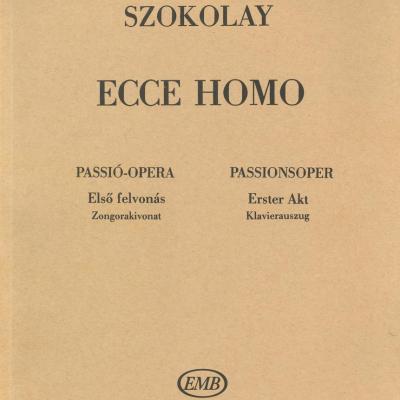 SZOKOLAY

ECCE HOMO

PASSIÓ-OPERA
Első felvonás
Zongorakivonat

PASSIONSOPER
Erster Akt
Klavierauszug

EMB